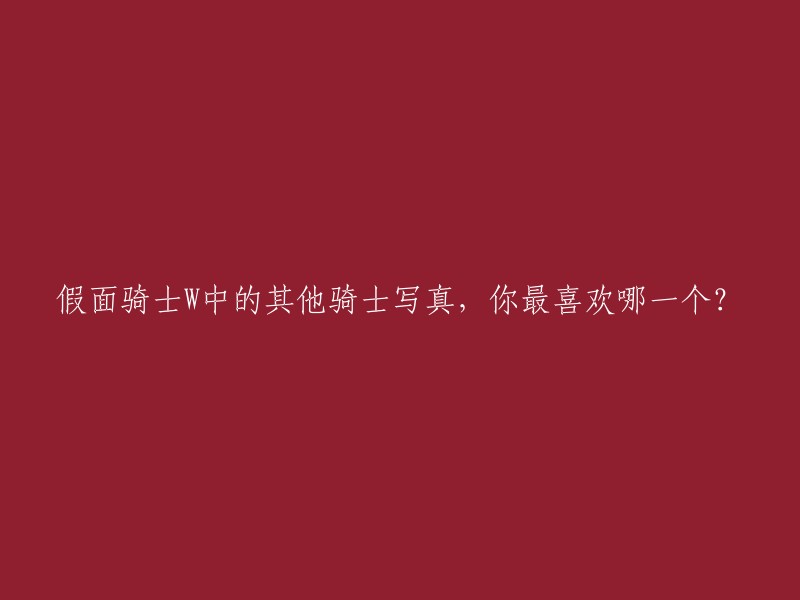 假面骑士W中的其他骑士写真，你最喜欢哪一个？